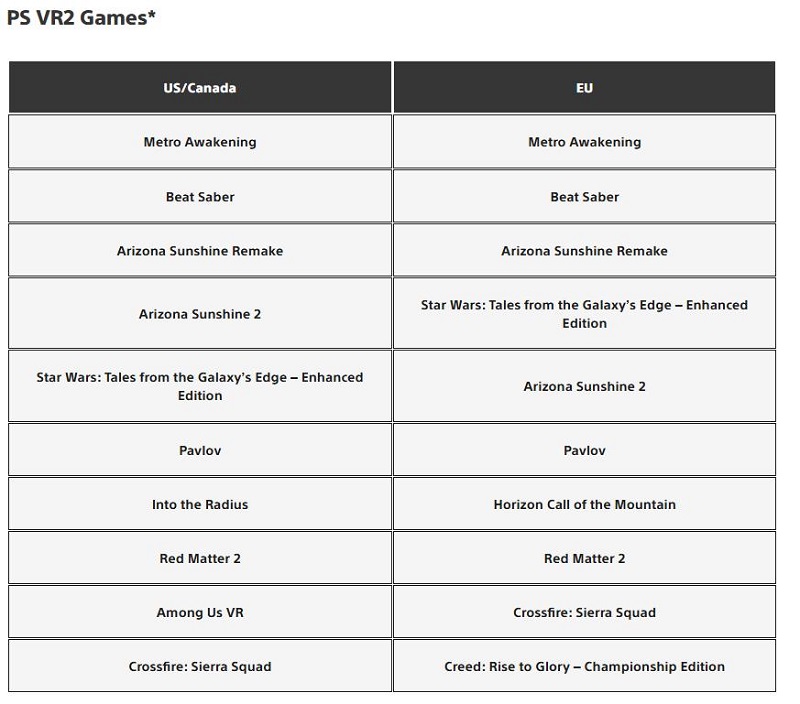 PS VR2 Games*

| US/Canada | EU |
|---|---|
| Metro Awakening | Metro Awakening |
| Beat Saber | Beat Saber |
| Arizona Sunshine Remake | Arizona Sunshine Remake |
| Arizona Sunshine 2 | Star Wars: Tales from the Galaxy's Edge – Enhanced Edition |
| Star Wars: Tales from the Galaxy's Edge – Enhanced Edition | Arizona Sunshine 2 |
| Pavlov | Pavlov |
| Into the Radius | Horizon Call of the Mountain |
| Red Matter 2 | Red Matter 2 |
| Among Us VR | Crossfire: Sierra Squad |
| Crossfire: Sierra Squad | Creed: Rise to Glory – Championship Edition |